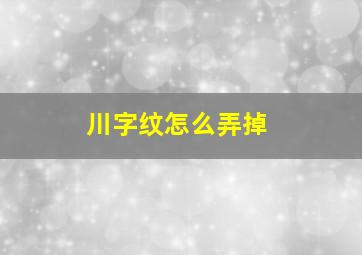 川字纹怎么弄掉